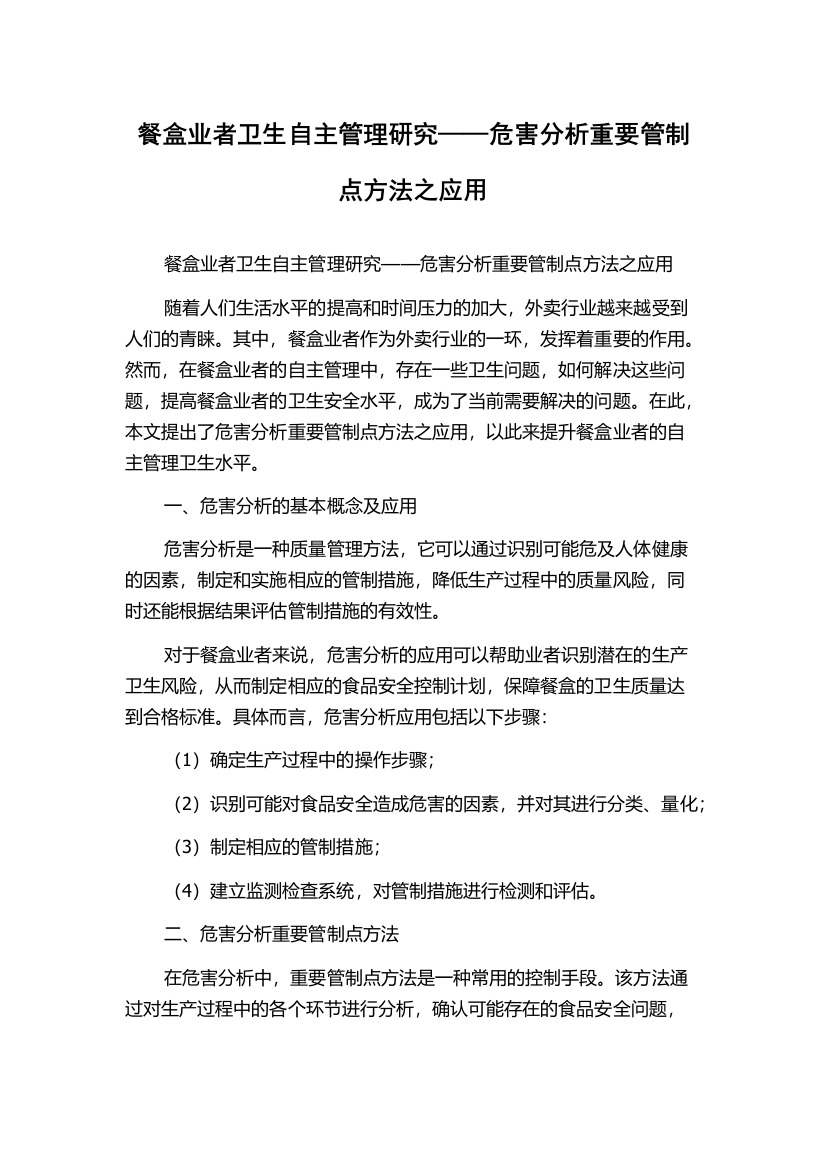 餐盒业者卫生自主管理研究——危害分析重要管制点方法之应用

餐盒业者卫生自主管理研究——危害分析重要管制点方法之应用

随着人们生活水平的提高和时间压力的加大，外卖行业越来越受到人们的青睐。其中，餐盒业者作为外卖行业的一环，发挥着重要的作用。然而，在餐盒业者的自主管理中，存在一些卫生问题，如何解决这些问题，提高餐盒业者的卫生安全水平，成为了当前需要解决的问题。在此，本文提出了危害分析重要管制点方法之应用，以此来提升餐盒业者的自主管理卫生水平。

一、危害分析的基本概念及应用

危害分析是一种质量管理方法，它可以通过识别可能危及人体健康的因素，制定和实施相应的管制措施，降低生产过程中的质量风险，同时还能根据结果评估管制措施的有效性。

对于餐盒业者来说，危害分析的应用可以帮助业者识别潜在的生产卫生风险，从而制定相应的食品安全控制计划，保障餐盒的卫生质量达到合格标准。具体而言，危害分析应用包括以下步骤：

（1）确定生产过程中的操作步骤；

（2）识别可能对食品安全造成危害的因素，并对其进行分类、量化；

（3）制定相应的管制措施；

（4）建立监测检查系统，对管制措施进行检测和评估。

二、危害分析重要管制点方法

在危害分析中，重要管制点方法是一种常用的控制手段。该方法通过对生产过程中的各个环节进行分析，确认可能存在的食品安全问题，